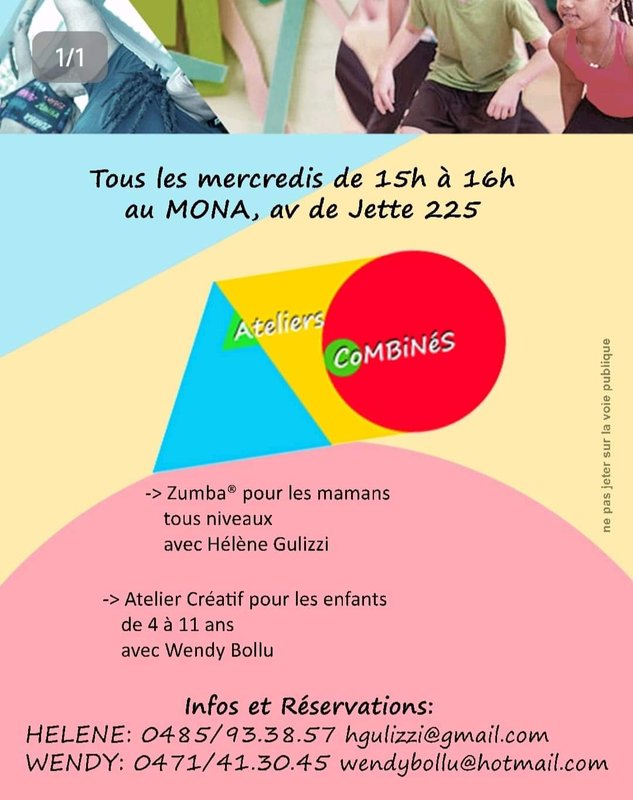 1/1

Tous les mercredis de 15h à 16h
au MONA, av de Jette 225

Ateliers
CoMBiNéS

ne pas jeter sur la voie publique

-> Zumba® pour les mamans
tous niveaux
avec Hélène Gulizzi

-> Atelier Créatif pour les enfants
de 4 à 11 ans
avec Wendy Bollu

Infos et Réservations:
HELENE: 0485/93.38.57 hgulizzi@gmail.com
WENDY: 0471/41.30.45 wendybollu@hotmail.com